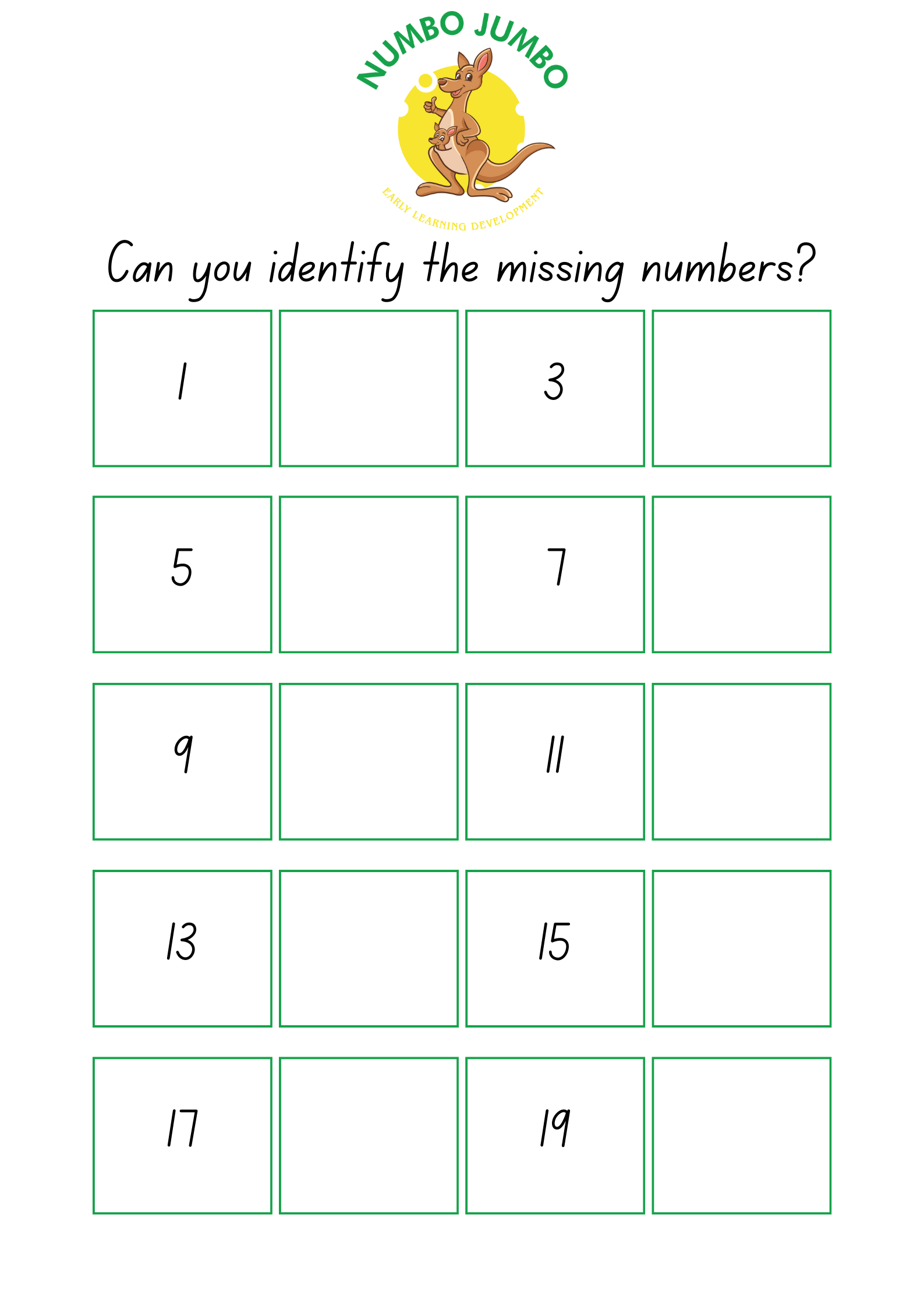 NUMBO JUMBO
EARLY LEARNING DEVELOPMENT

Can you identify the missing numbers?

| 1 |  | 3 |  |
|---|---|---|---|
| 5 |  | 7 |  |
| 9 |  | 11 |  |
| 13 |  | 15 |  |
| 17 |  | 19 |  |